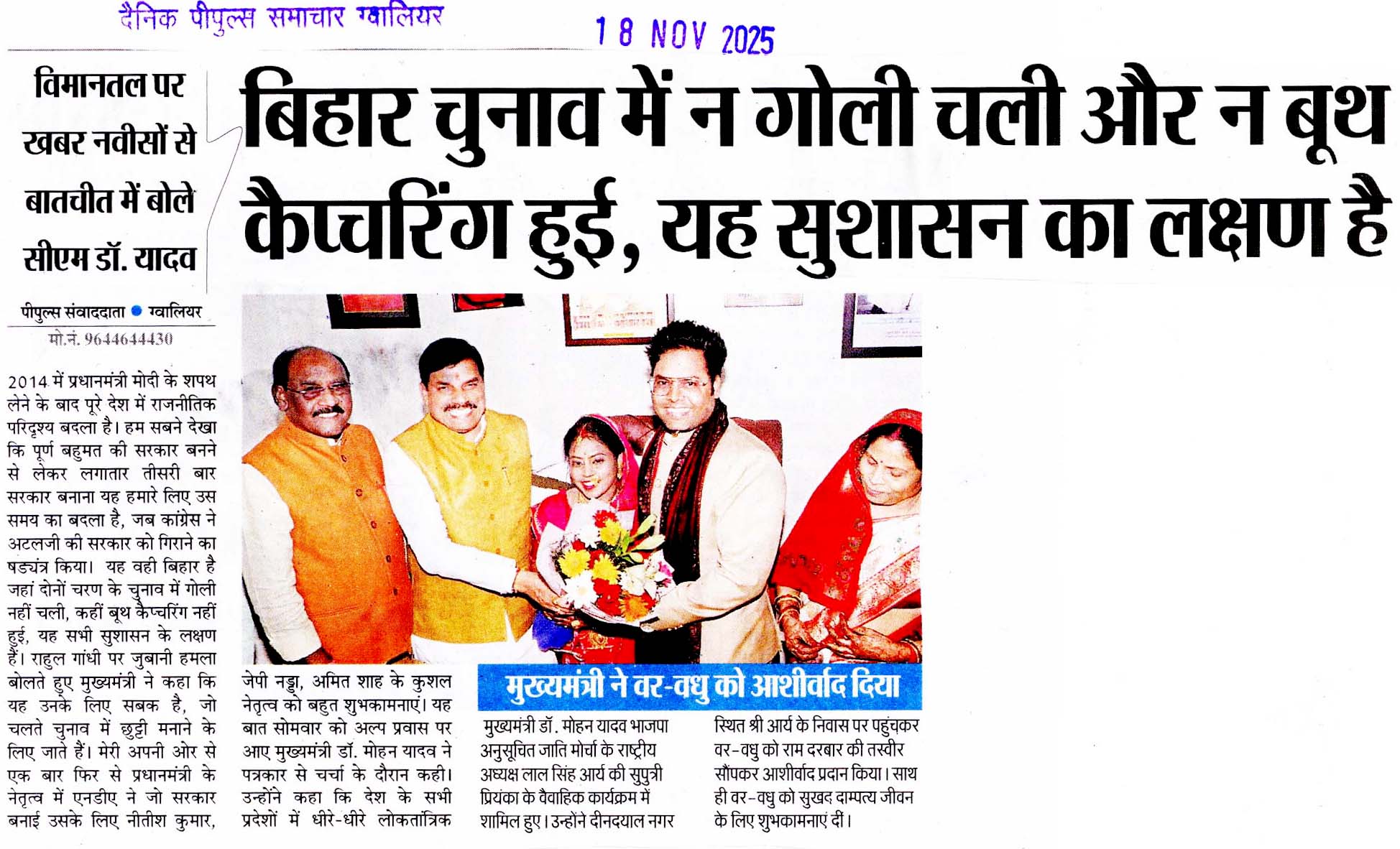 दैनिक पीपुल्स समाचार ग्वालियर

18 NOV 2025

विमानतल पर खबर नवीसों से बातचीत में बोले सीएम डॉ. यादव

बिहार चुनाव में न गोली चली और न बूथ कैप्चरिंग हुई, यह सुशासन का लक्षण है

पीपुल्स संवाददाता • ग्वालियर
मो.नं. 9644644430

2014 में प्रधानमंत्री मोदी के शपथ लेने के बाद पूरे देश में राजनीतिक परिदृश्य बदला है। हम सबने देखा कि पूर्ण बहुमत की सरकार बनने से लेकर लगातार तीसरी बार सरकार बनाना यह हमारे लिए उस समय का बदला है, जब कांग्रेस ने अटलजी की सरकार को गिराने का षड्यंत्र किया। यह वही बिहार है जहां दोनों चरण के चुनाव में गोली नहीं चली, कहीं बूथ कैप्चरिंग नहीं हुई, यह सभी सुशासन के लक्षण हैं। राहुल गांधी पर जुबानी हमला बोलते हुए मुख्यमंत्री ने कहा कि यह उनके लिए सबक है, जो चलते चुनाव में छुट्टी मनाने के लिए जाते हैं। मेरी अपनी ओर से एक बार फिर से प्रधानमंत्री के नेतृत्व में एनडीए ने जो सरकार बनाई उसके लिए नीतीश कुमार, जेपी नड्डा, अमित शाह के कुशल नेतृत्व को बहुत शुभकामनाएं। यह बात सोमवार को अल्प प्रवास पर आए मुख्यमंत्री डॉ. मोहन यादव ने पत्रकार से चर्चा के दौरान कही। उन्होंने कहा कि देश के सभी प्रदेशों में धीरे-धीरे लोकतांत्रिक

मुख्यमंत्री ने वर-वधु को आशीर्वाद दिया

मुख्यमंत्री डॉ. मोहन यादव भाजपा अनुसूचित जाति मोर्चा के राष्ट्रीय अध्यक्ष लाल सिंह आर्य की सुपुत्री प्रियंका के वैवाहिक कार्यक्रम में शामिल हुए। उन्होंने दीनदयाल नगर स्थित श्री आर्य के निवास पर पहुंचकर वर-वधु को राम दरबार की तस्वीर सौंपकर आशीर्वाद प्रदान किया। साथ ही वर-वधु को सुखद दाम्पत्य जीवन के लिए शुभकामनाएं दीं।